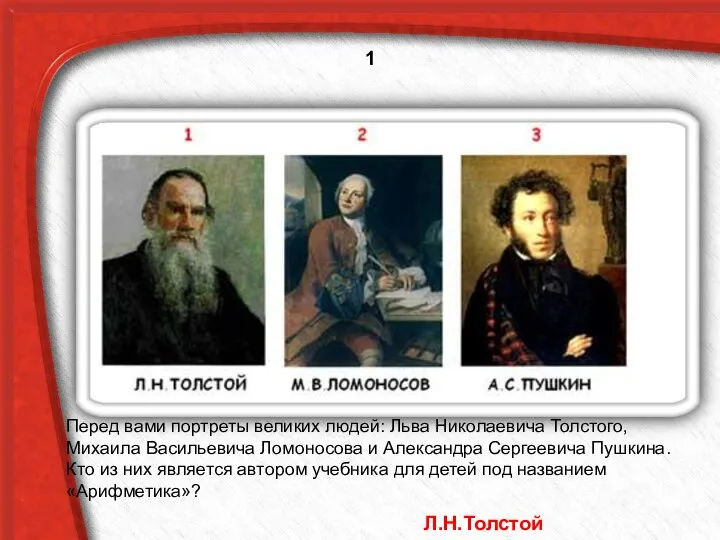 1

1

2

3

Л.Н.ТОЛСТОЙ

М.В.ЛОМОНОСОВ

А.С.ПУШКИН

Перед вами портреты великих людей: Льва Николаевича Толстого, Михаила Васильевича Ломоносова и Александра Сергеевича Пушкина. Кто из них является автором учебника для детей под названием «Арифметика»?

Л.Н.Толстой